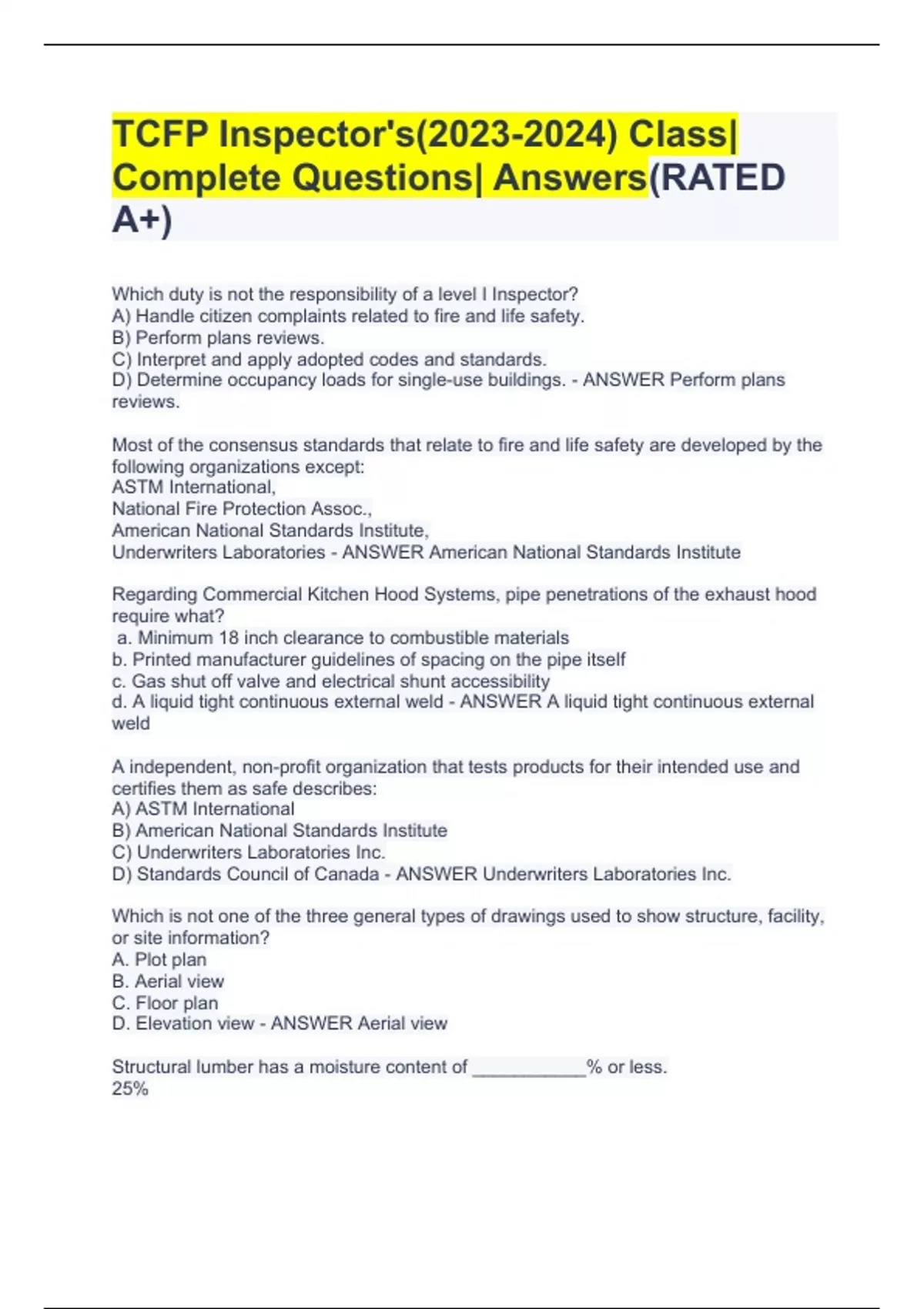 TCFP Inspector's(2023-2024) Class| Complete Questions| Answers(RATED A+)

Which duty is not the responsibility of a level I Inspector?
A) Handle citizen complaints related to fire and life safety.
B) Perform plans reviews.
C) Interpret and apply adopted codes and standards.
D) Determine occupancy loads for single-use buildings. - ANSWER Perform plans reviews.

Most of the consensus standards that relate to fire and life safety are developed by the following organizations except:
ASTM International,
National Fire Protection Assoc.,
American National Standards Institute,
Underwriters Laboratories - ANSWER American National Standards Institute

Regarding Commercial Kitchen Hood Systems, pipe penetrations of the exhaust hood require what?
a. Minimum 18 inch clearance to combustible materials
b. Printed manufacturer guidelines of spacing on the pipe itself
c. Gas shut off valve and electrical shunt accessibility
d. A liquid tight continuous external weld - ANSWER A liquid tight continuous external weld

A independent, non-profit organization that tests products for their intended use and certifies them as safe describes:
A) ASTM International
B) American National Standards Institute
C) Underwriters Laboratories Inc.
D) Standards Council of Canada - ANSWER Underwriters Laboratories Inc.

Which is not one of the three general types of drawings used to show structure, facility, or site information?
A. Plot plan
B. Aerial view
C. Floor plan
D. Elevation view - ANSWER Aerial view

Structural lumber has a moisture content of ___________% or less.
25%